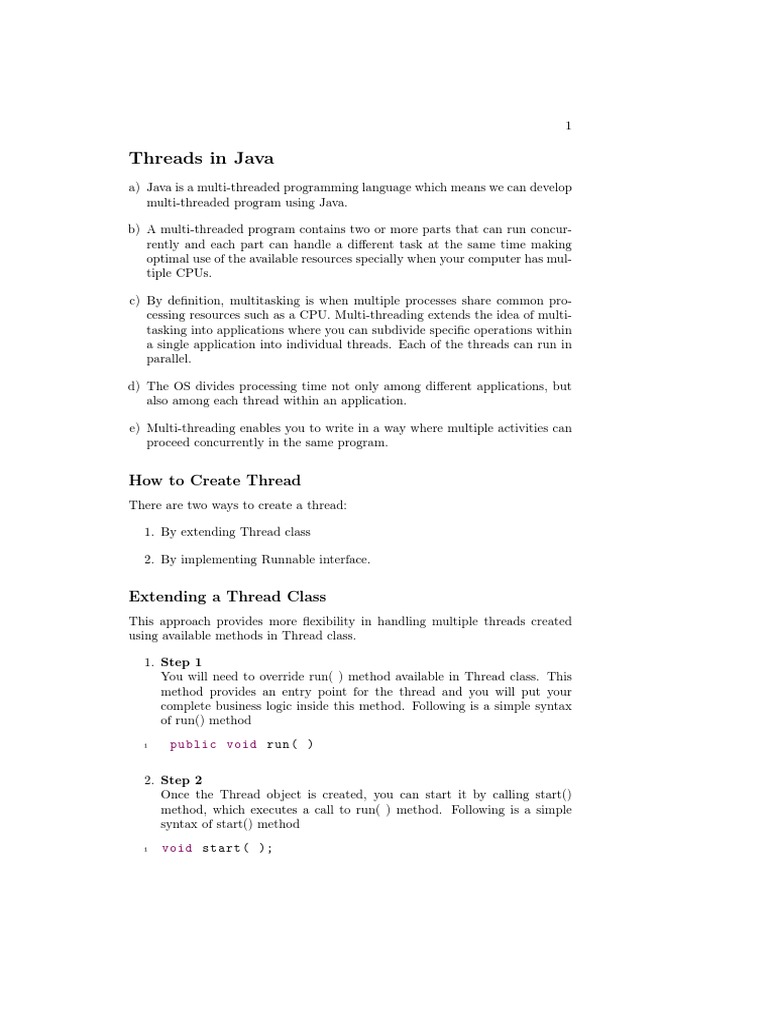 1

Threads in Java

a) Java is a multi-threaded programming language which means we can develop multi-threaded program using Java.

b) A multi-threaded program contains two or more parts that can run concurrently and each part can handle a different task at the same time making optimal use of the available resources specially when your computer has multiple CPUs.

c) By definition, multitasking is when multiple processes share common processing resources such as a CPU. Multi-threading extends the idea of multitasking into applications where you can subdivide specific operations within a single application into individual threads. Each of the threads can run in parallel.

d) The OS divides processing time not only among different applications, but also among each thread within an application.

e) Multi-threading enables you to write in a way where multiple activities can proceed concurrently in the same program.

How to Create Thread

There are two ways to create a thread:

1. By extending Thread class

2. By implementing Runnable interface.

Extending a Thread Class

This approach provides more flexibility in handling multiple threads created using available methods in Thread class.

1. Step 1
You will need to override run( ) method available in Thread class. This method provides an entry point for the thread and you will put your complete business logic inside this method. Following is a simple syntax of run() method

1 public void run( )

2. Step 2
Once the Thread object is created, you can start it by calling start() method, which executes a call to run( ) method. Following is a simple syntax of start() method

1 void start( );